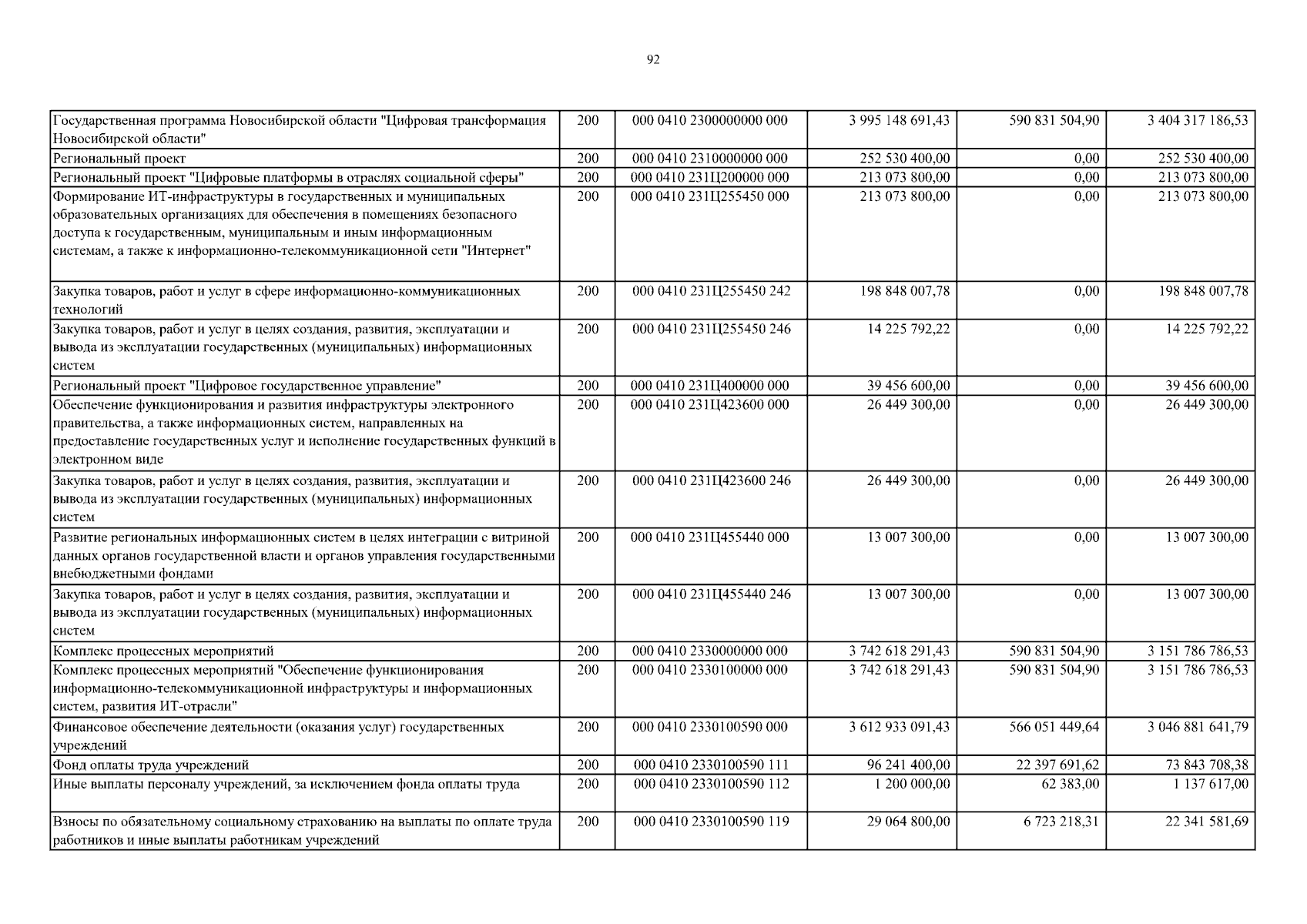 92

| | | | | | |
|---|---|---|---|---|---|
| Государственная программа Новосибирской области "Цифровая трансформация Новосибирской области" | 200 | 000 0410 2300000000 000 | 3 995 148 691,43 | 590 831 504,90 | 3 404 317 186,53 |
| Региональный проект | 200 | 000 0410 2310000000 000 | 252 530 400,00 | 0,00 | 252 530 400,00 |
| Региональный проект "Цифровые платформы в отраслях социальной сферы" | 200 | 000 0410 231Ц200000 000 | 213 073 800,00 | 0,00 | 213 073 800,00 |
| Формирование ИТ-инфраструктуры в государственных и муниципальных образовательных организациях для обеспечения в помещениях безопасного доступа к государственным, муниципальным и иным информационным системам, а также к информационно-телекоммуникационной сети "Интернет" | 200 | 000 0410 231Ц255450 000 | 213 073 800,00 | 0,00 | 213 073 800,00 |
| Закупка товаров, работ и услуг в сфере информационно-коммуникационных технологий | 200 | 000 0410 231Ц255450 242 | 198 848 007,78 | 0,00 | 198 848 007,78 |
| Закупка товаров, работ и услуг в целях создания, развития, эксплуатации и вывода из эксплуатации государственных (муниципальных) информационных систем | 200 | 000 0410 231Ц255450 246 | 14 225 792,22 | 0,00 | 14 225 792,22 |
| Региональный проект "Цифровое государственное управление" | 200 | 000 0410 231Ц400000 000 | 39 456 600,00 | 0,00 | 39 456 600,00 |
| Обеспечение функционирования и развития инфраструктуры электронного правительства, а также информационных систем, направленных на предоставление государственных услуг и исполнение государственных функций в электронном виде | 200 | 000 0410 231Ц423600 000 | 26 449 300,00 | 0,00 | 26 449 300,00 |
| Закупка товаров, работ и услуг в целях создания, развития, эксплуатации и вывода из эксплуатации государственных (муниципальных) информационных систем | 200 | 000 0410 231Ц423600 246 | 26 449 300,00 | 0,00 | 26 449 300,00 |
| Развитие региональных информационных систем в целях интеграции с витриной данных органов государственной власти и органов управления государственными внебюджетными фондами | 200 | 000 0410 231Ц455440 000 | 13 007 300,00 | 0,00 | 13 007 300,00 |
| Закупка товаров, работ и услуг в целях создания, развития, эксплуатации и вывода из эксплуатации государственных (муниципальных) информационных систем | 200 | 000 0410 231Ц455440 246 | 13 007 300,00 | 0,00 | 13 007 300,00 |
| Комплекс процессных мероприятий | 200 | 000 0410 2330000000 000 | 3 742 618 291,43 | 590 831 504,90 | 3 151 786 786,53 |
| Комплекс процессных мероприятий "Обеспечение функционирования информационно-телекоммуникационной инфраструктуры и информационных систем, развития ИТ-отрасли" | 200 | 000 0410 2330100000 000 | 3 742 618 291,43 | 590 831 504,90 | 3 151 786 786,53 |
| Финансовое обеспечение деятельности (оказания услуг) государственных учреждений | 200 | 000 0410 2330100590 000 | 3 612 933 091,43 | 566 051 449,64 | 3 046 881 641,79 |
| Фонд оплаты труда учреждений | 200 | 000 0410 2330100590 111 | 96 241 400,00 | 22 397 691,62 | 73 843 708,38 |
| Иные выплаты персоналу учреждений, за исключением фонда оплаты труда | 200 | 000 0410 2330100590 112 | 1 200 000,00 | 62 383,00 | 1 137 617,00 |
| Взносы по обязательному социальному страхованию на выплаты по оплате труда работников и иные выплаты работникам учреждений | 200 | 000 0410 2330100590 119 | 29 064 800,00 | 6 723 218,31 | 22 341 581,69 |